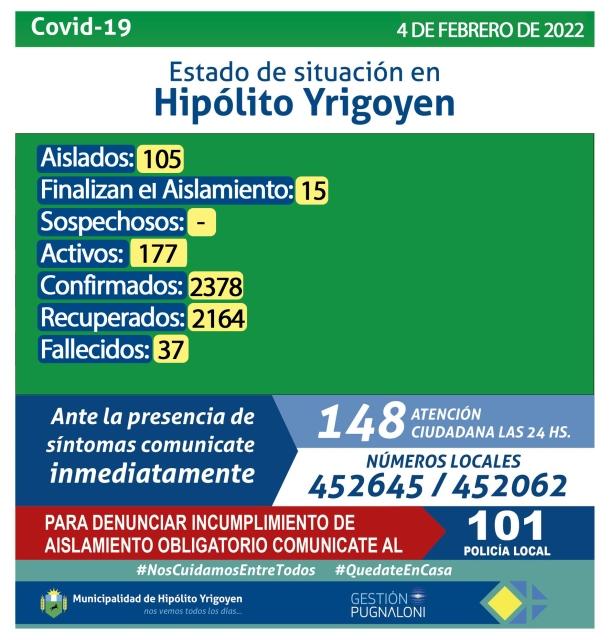 Covid-19

4 DE FEBRERO DE 2022

Estado de situación en
Hipólito Yrigoyen

Aislados: 105
Finalizan el Aislamiento: 15
Sospechosos: -
Activos: 177
Confirmados: 2378
Recuperados: 2164
Fallecidos: 37

Ante la presencia de síntomas comunicate inmediatamente

148 ATENCIÓN CIUDADANA LAS 24 HS.

NÚMEROS LOCALES
452645 / 452062

PARA DENUNCIAR INCUMPLIMIENTO DE AISLAMIENTO OBLIGATORIO COMUNICATE AL

101
POLICÍA LOCAL

#NosCuidamosEntreTodos #QuedateEnCasa

Municipalidad de Hipólito Yrigoyen
nos vemos todos los días...

GESTIÓN PUGNALONI